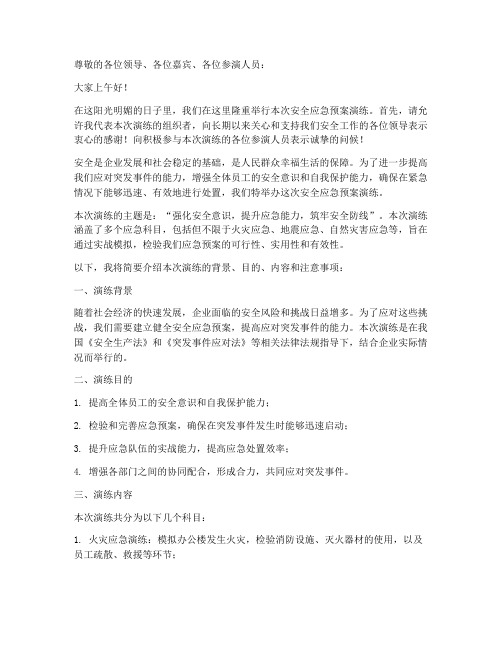 尊敬的各位领导、各位嘉宾、各位参演人员：

大家上午好！

在这阳光明媚的日子里，我们在这里隆重举行本次安全应急预案演练。首先，请允许我代表本次演练的组织者，向长期以来关心和支持我们安全工作的各位领导表示衷心的感谢！向积极参与本次演练的各位参演人员表示诚挚的问候！

安全是企业发展和社会稳定的基础，是人民群众幸福生活的保障。为了进一步提高我们应对突发事件的能力，增强全体员工的安全意识和自我保护能力，确保在紧急情况下能够迅速、有效地进行处置，我们特举办这次安全应急预案演练。

本次演练的主题是：“强化安全意识，提升应急能力，筑牢安全防线”。本次演练涵盖了多个应急科目，包括但不限于火灾应急、地震应急、自然灾害应急等，旨在通过实战模拟，检验我们应急预案的可行性、实用性和有效性。

以下，我将简要介绍本次演练的背景、目的、内容和注意事项：

一、演练背景

随着社会经济的快速发展，企业面临的安全风险和挑战日益增多。为了应对这些挑战，我们需要建立健全安全应急预案，提高应对突发事件的能力。本次演练是在我国《安全生产法》和《突发事件应对法》等相关法律法规指导下，结合企业实际情况而举行的。

二、演练目的

1. 提高全体员工的安全意识和自我保护能力；

2. 检验和完善应急预案，确保在突发事件发生时能够迅速启动；

3. 提升应急队伍的实战能力，提高应急处置效率；

4. 增强各部门之间的协同配合，形成合力，共同应对突发事件。

三、演练内容

本次演练共分为以下几个科目：

1. 火灾应急演练：模拟办公楼发生火灾，检验消防设施、灭火器材的使用，以及员工疏散、救援等环节；